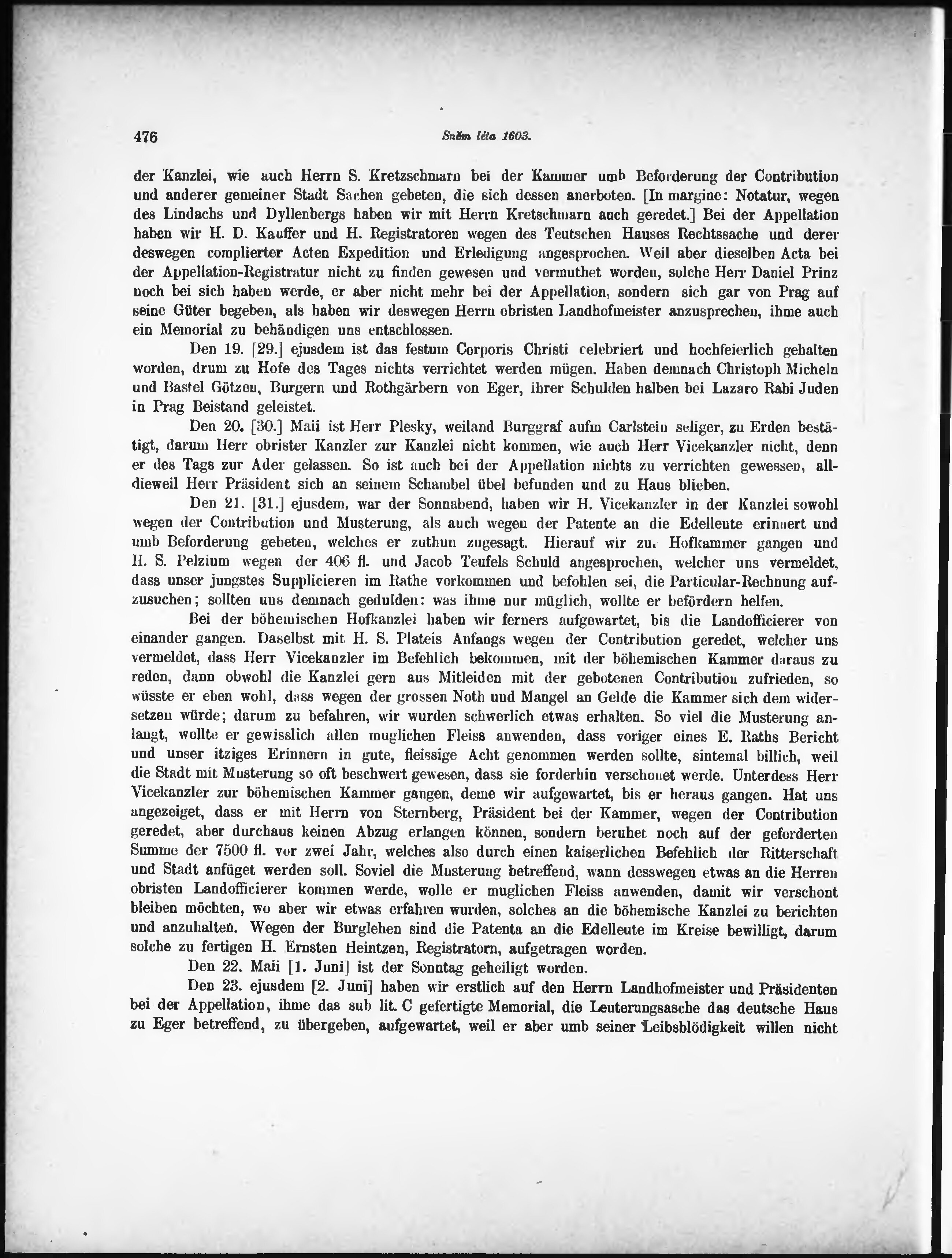 476 Sněm léta 1603.

der Kanzlei, wie auch Herrn S. Kretzschmarn bei der Kammer umb Beforderung der Contribution und anderer gemeiner Stadt Sachen gebeten, die sich dessen anerboten. [In margine: Notatur, wegen des Lindachs und Dyllenbergs haben wir mit Herrn Kretschmarn auch geredet.] Bei der Appellation haben wir H. D. Kauffer und H. Registratoren wegen des Teutschen Hauses Rechtssache und derer deswegen complierter Acten Expedition und Erledigung angesprochen. Weil aber dieselben Acta bei der Appellation-Registratur nicht zu finden gewesen und vermuthet worden, solche Herr Daniel Prinz noch bei sich haben werde, er aber nicht mehr bei der Appellation, sondern sich gar von Prag auf seine Güter begeben, als haben wir deswegen Herrn obristen Landhofmeister anzusprechen, ihme auch ein Memorial zu behändigen uns entschlossen.

Den 19. [29.] ejusdem ist das festum Corporis Christi celebriert und hochfeierlich gehalten worden, drum zu Hofe des Tages nichts verrichtet werden mügen. Haben demnach Christoph Micheln und Bastel Götzen, Burgern und Rothgärbern von Eger, ihrer Schulden halben bei Lazaro Rabi Juden in Prag Beistand geleistet.

Den 20. [30.] Maii ist Herr Plesky, weiland Burggraf aufm Carlstein seliger, zu Erden bestätigt, darum Herr obrister Kanzler zur Kanzlei nicht kommen, wie auch Herr Vicekanzler nicht, denn er des Tags zur Ader gelassen. So ist auch bei der Appellation nichts zu verrichten gewessen, alldieweil Herr Präsident sich an seinem Schambel übel befunden und zu Haus blieben.

Den 21. [31.] ejusdem, war der Sonnabend, haben wir H. Vicekanzler in der Kanzlei sowohl wegen der Contribution und Musterung, als auch wegen der Patente an die Edelleute erinnert und umb Beforderung gebeten, welches er zuthun zugesagt. Hierauf wir zur Hofkammer gangen und H. S. Pelzium wegen der 406 fl. und Jacob Teufels Schuld angesprochen, welcher uns vermeldet, dass unser jungstes Supplicieren im Rathe vorkommen und befohlen sei, die Particular-Rechnung aufzusuchen; sollten uns demnach gedulden: was ihme nur müglich, wollte er befördern helfen.

Bei der böhemischen Hofkanzlei haben wir ferners aufgewartet, bis die Landofficierer von einander gangen. Daselbst mit H. S. Plateis Anfangs wegen der Contribution geredet, welcher uns vermeldet, dass Herr Vicekanzler im Befehlich bekommen, mit der böhemischen Kammer daraus zu reden, dann obwohl die Kanzlei gern aus Mitleiden mit der gebotenen Contribution zufrieden, so wüsste er eben wohl, dass wegen der grossen Noth und Mangel an Gelde die Kammer sich dem widersetzen würde; darum zu befahren, wir wurden schwerlich etwas erhalten. So viel die Musterung anlangt, wollte er gewisslich allen muglichen Fleiss anwenden, dass voriger eines E. Raths Bericht und unser itziges Erinnern in gute, fleissige Acht genommen werden sollte, sintemal billich, weil die Stadt mit Musterung so oft beschwert gewesen, dass sie forderhin verschonet werde. Unterdess Herr Vicekanzler zur böhemischen Kammer gangen, deme wir aufgewartet, bis er heraus gangen. Hat uns angezeiget, dass er mit Herrn von Sternberg, Präsident bei der Kammer, wegen der Contribution geredet, aber durchaus keinen Abzug erlangen können, sondern beruhet noch auf der geforderten Summe der 7500 fl. vor zwei Jahr, welches also durch einen kaiserlichen Befehlich der Ritterschaft und Stadt anfüget werden soll. Soviel die Musterung betreffend, wann desswegen etwas an die Herren obristen Landofficierer kommen werde, wolle er muglichen Fleiss anwenden, damit wir verschont bleiben möchten, wo aber wir etwas erfahren wurden, solches an die böhemische Kanzlei zu berichten und anzuhalten. Wegen der Burglehen sind die Patenta an die Edelleute im Kreise bewilligt, darum solche zu fertigen H. Ernsten Heintzen, Registratorn, aufgetragen worden.

Den 22. Maii [1. Juni] ist der Sonntag geheiligt worden.

Den 23. ejusdem [2. Juni] haben wir erstlich auf den Herrn Landhofmeister und Präsidenten bei der Appellation, ihme das sub lit. C gefertigte Memorial, die Leuterungsasche das deutsche Haus zu Eger betreffend, zu übergeben, aufgewartet, weil er aber umb seiner Leibsblödigkeit willen nicht